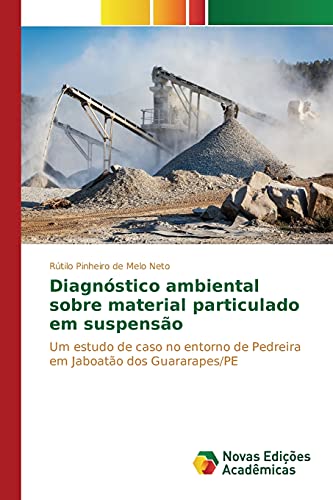 Rútilo Pinheiro de Melo Neto

Diagnóstico ambiental sobre material particulado em suspensão

Um estudo de caso no entorno de Pedreira em Jaboatão dos Guararapes/PE

Novas Edições Acadêmicas